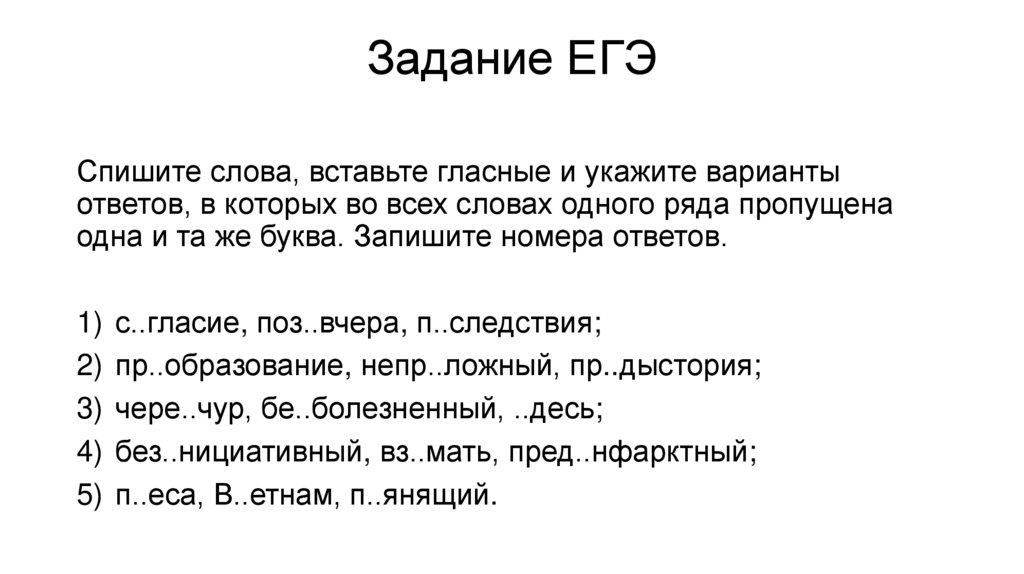 Задание ЕГЭ

Спишите слова, вставьте гласные и укажите варианты ответов, в которых во всех словах одного ряда пропущена одна и та же буква. Запишите номера ответов.

1) с..гласие, поз..вчера, п..следствия;
2) пр..образование, непр..ложный, пр..дыстория;
3) чере..чур, бе..болезненный, ..десь;
4) без..нициативный, вз..мать, пред..нфарктный;
5) п..еса, В..етнам, п..янящий.